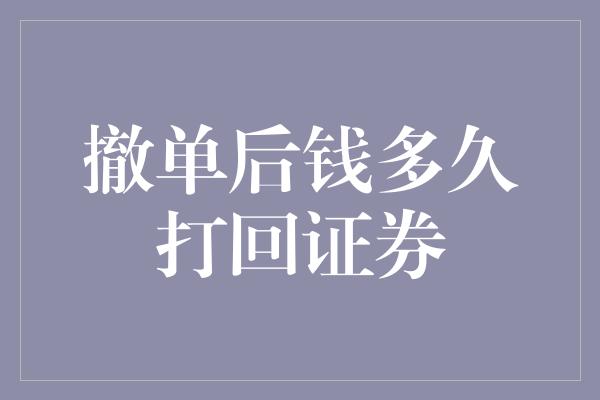 撤单后钱多久打回证券